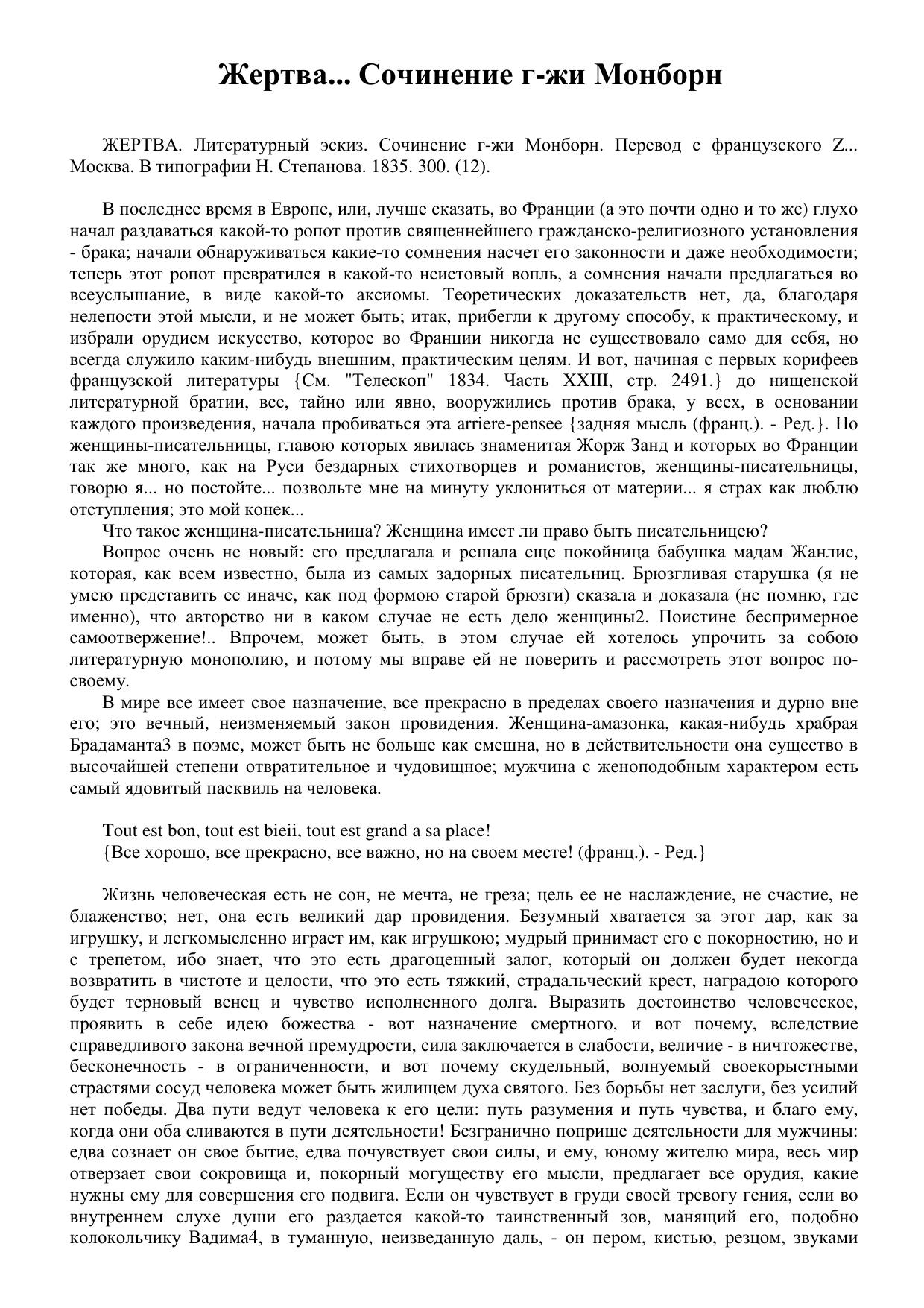 Жертва... Сочинение г-жи Монборн

ЖЕРТВА. Литературный эскиз. Сочинение г-жи Монборн. Перевод с французского Z... Москва. В типографии Н. Степанова. 1835. 300. (12).

В последнее время в Европе, или, лучше сказать, во Франции (а это почти одно и то же) глухо начал раздаваться какой-то ропот против священнейшего гражданско-религиозного установления - брака; начали обнаруживаться какие-то сомнения насчет его законности и даже необходимости; теперь этот ропот превратился в какой-то неистовый вопль, а сомнения начали предлагаться во всеуслышание, в виде какой-то аксиомы. Теоретических доказательств нет, да, благодаря нелепости этой мысли, и не может быть; итак, прибегли к другому способу, к практическому, и избрали орудием искусство, которое во Франции никогда не существовало само для себя, но всегда служило каким-нибудь внешним, практическим целям. И вот, начиная с первых корифеев французской литературы {См. "Телескоп" 1834. Часть XXIII, стр. 2491.} до нищенской литературной братии, все, тайно или явно, вооружились против брака, у всех, в основании каждого произведения, начала пробиваться эта arriere-pensee {задняя мысль (франц.). - Ред.}. Но женщины-писательницы, главою которых явилась знаменитая Жорж Занд и которых во Франции так же много, как на Руси бездарных стихотворцев и романистов, женщины-писательницы, говорю я... но постойте... позвольте мне на минуту уклониться от материи... я страх как люблю отступления; это мой конек...
Что такое женщина-писательница? Женщина имеет ли право быть писательницею?
Вопрос очень не новый: его предлагала и решала еще покойница бабушка мадам Жанлис, которая, как всем известно, была из самых задорных писательниц. Брюзгливая старушка (я не умею представить ее иначе, как под формою старой брюзги) сказала и доказала (не помню, где именно), что авторство ни в каком случае не есть дело женщины2. Поистине беспримерное самоотвержение!.. Впрочем, может быть, в этом случае ей хотелось упрочить за собою литературную монополию, и потому мы вправе ей не поверить и рассмотреть этот вопрос по-своему.
В мире все имеет свое назначение, все прекрасно в пределах своего назначения и дурно вне его; это вечный, неизменяемый закон провидения. Женщина-амазонка, какая-нибудь храбрая Брадаманта3 в поэме, может быть не больше как смешна, но в действительности она существо в высочайшей степени отвратительное и чудовищное; мужчина с женоподобным характером есть самый ядовитый пасквиль на человека.

Tout est bon, tout est bieii, tout est grand a sa place!
{Все хорошо, все прекрасно, все важно, но на своем месте! (франц.). - Ред.}

Жизнь человеческая есть не сон, не мечта, не греза; цель ее не наслаждение, не счастие, не блаженство; нет, она есть великий дар провидения. Безумный хватается за этот дар, как за игрушку, и легкомысленно играет им, как игрушкою; мудрый принимает его с покорностию, но и с трепетом, ибо знает, что это есть драгоценный залог, который он должен будет некогда возвратить в чистоте и целости, что это есть тяжкий, страдальческий крест, наградою которого будет терновый венец и чувство исполненного долга. Выразить достоинство человеческое, проявить в себе идею божества - вот назначение смертного, и вот почему, вследствие справедливого закона вечной премудрости, сила заключается в слабости, величие - в ничтожестве, бесконечность - в ограниченности, и вот почему скудельный, волнуемый своекорыстными страстями сосуд человека может быть жилищем духа святого. Без борьбы нет заслуги, без усилий нет победы. Два пути ведут человека к его цели: путь разумения и путь чувства, и благо ему, когда они оба сливаются в пути деятельности! Безгранично поприще деятельности для мужчины: едва сознает он свое бытие, едва почувствует свои силы, и ему, юному жителю мира, весь мир отверзает свои сокровища и, покорный могуществу его мысли, предлагает все орудия, какие нужны ему для совершения его подвига. Если он чувствует в груди своей тревогу гения, если во внутреннем слухе души его раздается какой-то таинственный зов, манящий его, подобно колокольчику Вадима4, в туманную, неизведанную даль, - он пером, кистью, резцом, звуками